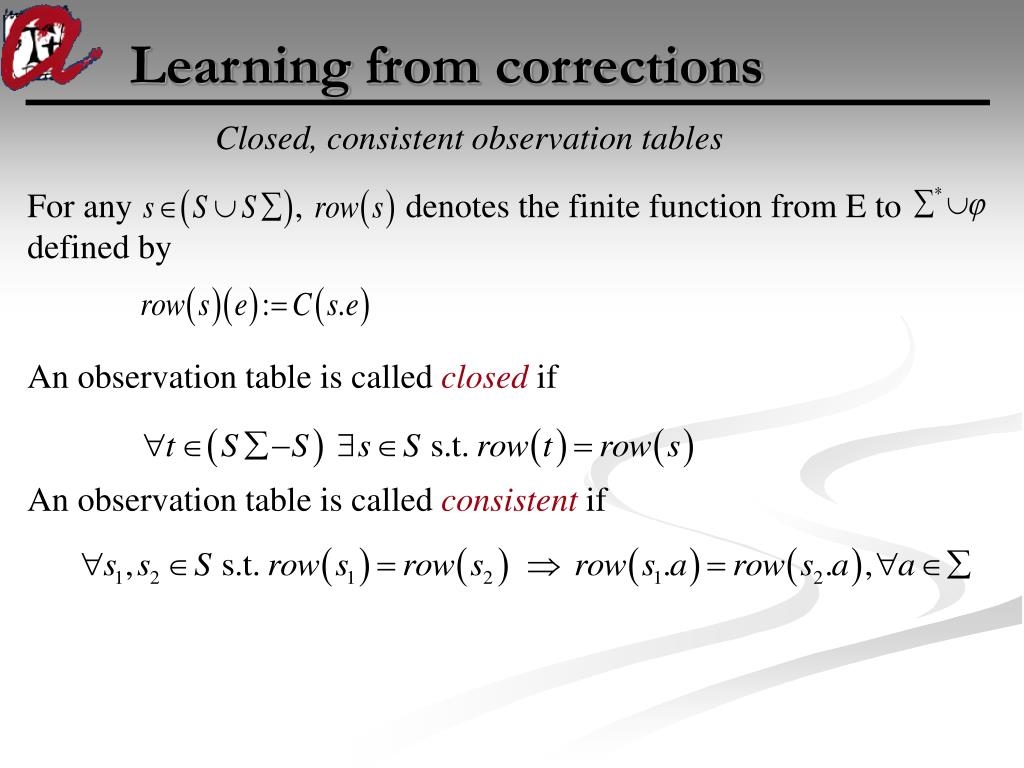 Learning from corrections

Closed, consistent observation tables

For any $s \in (S \cup S\Sigma)$, $row(s)$ denotes the finite function from E to $\Sigma^* \cup \varphi$ defined by

$row(s)(e) := C(s.e)$

An observation table is called closed if

$\forall t \in (S\Sigma - S)\ \exists s \in S$ s.t. $row(t) = row(s)$

An observation table is called consistent if

$\forall s_1, s_2 \in S$ s.t. $row(s_1) = row(s_2) \Rightarrow row(s_1.a) = row(s_2.a), \forall a \in \Sigma$